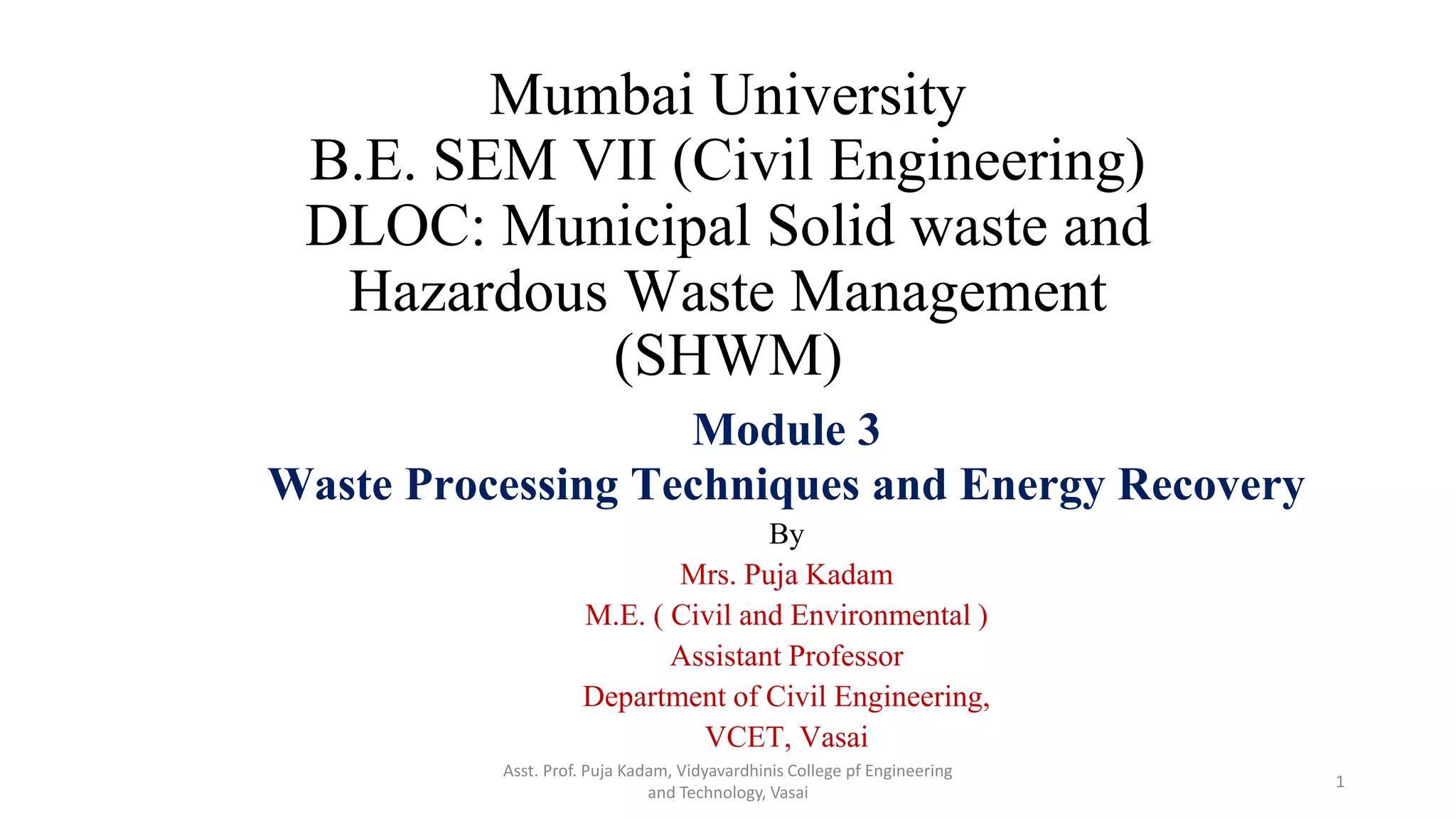 Mumbai University
B.E. SEM VII (Civil Engineering)
DLOC: Municipal Solid waste and Hazardous Waste Management (SHWM)

Module 3
Waste Processing Techniques and Energy Recovery

By
Mrs. Puja Kadam
M.E. ( Civil and Environmental )
Assistant Professor
Department of Civil Engineering,
VCET, Vasai

Asst. Prof. Puja Kadam, Vidyavardhinis College pf Engineering and Technology, Vasai

1